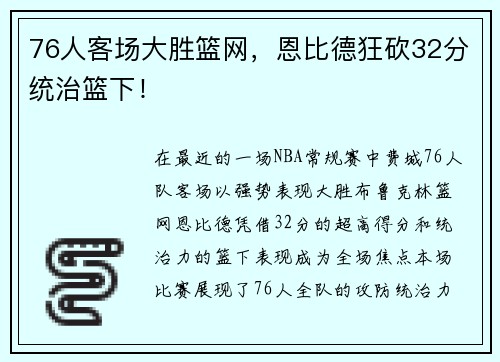 76人客场大胜篮网，恩比德狂砍32分统治篮下！

在最近的一场NBA常规赛中费城76人队客场以强势表现大胜布鲁克林篮网恩比德凭借32分的超高得分和统治力的篮下表现成为全场焦点本场比赛展现了76人全队的攻防统治力